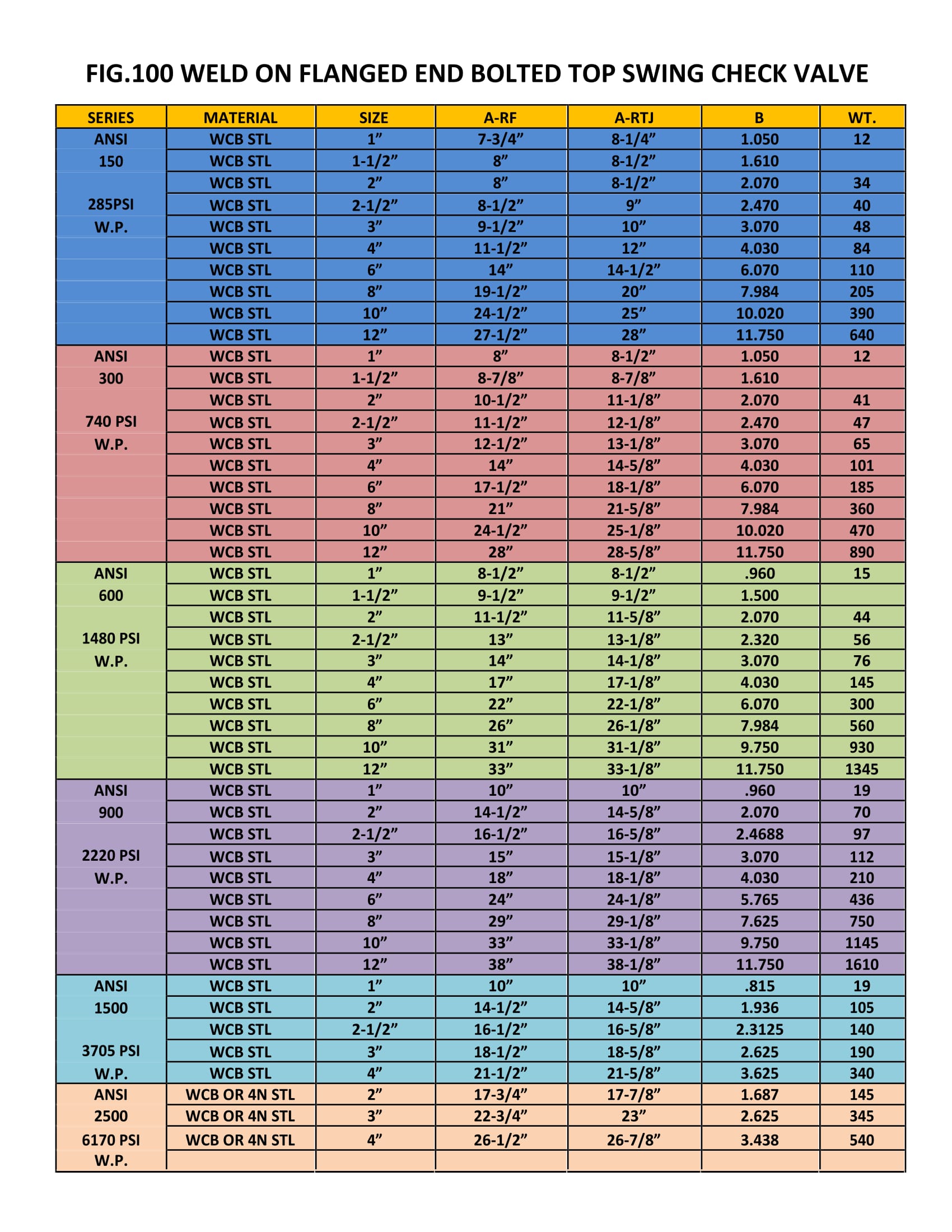 FIG.100 WELD ON FLANGED END BOLTED TOP SWING CHECK VALVE

| SERIES | MATERIAL | SIZE | A-RF | A-RTJ | B | WT. |
|---|---|---|---|---|---|---|
| ANSI | WCB STL | 1” | 7-3/4” | 8-1/4” | 1.050 | 12 |
| 150 | WCB STL | 1-1/2” | 8” | 8-1/2” | 1.610 | |
| | WCB STL | 2” | 8” | 8-1/2” | 2.070 | 34 |
| 285PSI | WCB STL | 2-1/2” | 8-1/2” | 9” | 2.470 | 40 |
| W.P. | WCB STL | 3” | 9-1/2” | 10” | 3.070 | 48 |
| | WCB STL | 4” | 11-1/2” | 12” | 4.030 | 84 |
| | WCB STL | 6” | 14” | 14-1/2” | 6.070 | 110 |
| | WCB STL | 8” | 19-1/2” | 20” | 7.984 | 205 |
| | WCB STL | 10” | 24-1/2” | 25” | 10.020 | 390 |
| | WCB STL | 12” | 27-1/2” | 28” | 11.750 | 640 |
| ANSI | WCB STL | 1” | 8” | 8-1/2” | 1.050 | 12 |
| 300 | WCB STL | 1-1/2” | 8-7/8” | 8-7/8” | 1.610 | |
| | WCB STL | 2” | 10-1/2” | 11-1/8” | 2.070 | 41 |
| 740 PSI | WCB STL | 2-1/2” | 11-1/2” | 12-1/8” | 2.470 | 47 |
| W.P. | WCB STL | 3” | 12-1/2” | 13-1/8” | 3.070 | 65 |
| | WCB STL | 4” | 14” | 14-5/8” | 4.030 | 101 |
| | WCB STL | 6” | 17-1/2” | 18-1/8” | 6.070 | 185 |
| | WCB STL | 8” | 21” | 21-5/8” | 7.984 | 360 |
| | WCB STL | 10” | 24-1/2” | 25-1/8” | 10.020 | 470 |
| | WCB STL | 12” | 28” | 28-5/8” | 11.750 | 890 |
| ANSI | WCB STL | 1” | 8-1/2” | 8-1/2” | .960 | 15 |
| 600 | WCB STL | 1-1/2” | 9-1/2” | 9-1/2” | 1.500 | |
| | WCB STL | 2” | 11-1/2” | 11-5/8” | 2.070 | 44 |
| 1480 PSI | WCB STL | 2-1/2” | 13” | 13-1/8” | 2.320 | 56 |
| W.P. | WCB STL | 3” | 14” | 14-1/8” | 3.070 | 76 |
| | WCB STL | 4” | 17” | 17-1/8” | 4.030 | 145 |
| | WCB STL | 6” | 22” | 22-1/8” | 6.070 | 300 |
| | WCB STL | 8” | 26” | 26-1/8” | 7.984 | 560 |
| | WCB STL | 10” | 31” | 31-1/8” | 9.750 | 930 |
| | WCB STL | 12” | 33” | 33-1/8” | 11.750 | 1345 |
| ANSI | WCB STL | 1” | 10” | 10” | .960 | 19 |
| 900 | WCB STL | 2” | 14-1/2” | 14-5/8” | 2.070 | 70 |
| | WCB STL | 2-1/2” | 16-1/2” | 16-5/8” | 2.4688 | 97 |
| 2220 PSI | WCB STL | 3” | 15” | 15-1/8” | 3.070 | 112 |
| W.P. | WCB STL | 4” | 18” | 18-1/8” | 4.030 | 210 |
| | WCB STL | 6” | 24” | 24-1/8” | 5.765 | 436 |
| | WCB STL | 8” | 29” | 29-1/8” | 7.625 | 750 |
| | WCB STL | 10” | 33” | 33-1/8” | 9.750 | 1145 |
| | WCB STL | 12” | 38” | 38-1/8” | 11.750 | 1610 |
| ANSI | WCB STL | 1” | 10” | 10” | .815 | 19 |
| 1500 | WCB STL | 2” | 14-1/2” | 14-5/8” | 1.936 | 105 |
| | WCB STL | 2-1/2” | 16-1/2” | 16-5/8” | 2.3125 | 140 |
| 3705 PSI | WCB STL | 3” | 18-1/2” | 18-5/8” | 2.625 | 190 |
| W.P. | WCB STL | 4” | 21-1/2” | 21-5/8” | 3.625 | 340 |
| ANSI | WCB OR 4N STL | 2” | 17-3/4” | 17-7/8” | 1.687 | 145 |
| 2500 | WCB OR 4N STL | 3” | 22-3/4” | 23” | 2.625 | 345 |
| 6170 PSI | WCB OR 4N STL | 4” | 26-1/2” | 26-7/8” | 3.438 | 540 |
| W.P. | | | | | | |